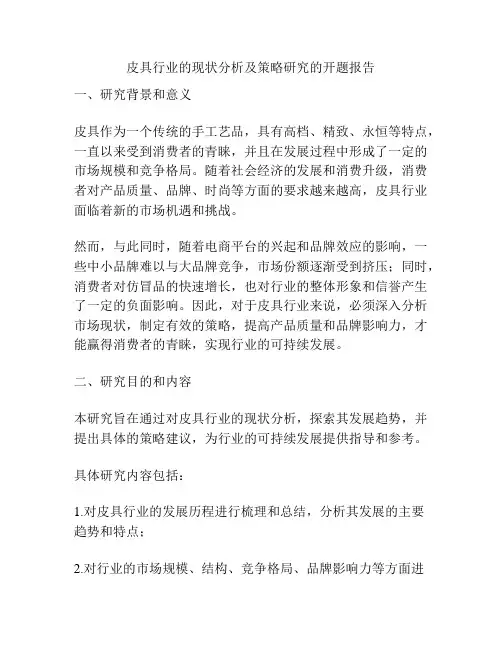 皮具行业的现状分析及策略研究的开题报告

一、研究背景和意义

皮具作为一个传统的手工艺品，具有高档、精致、永恒等特点，一直以来受到消费者的青睐，并且在发展过程中形成了一定的市场规模和竞争格局。随着社会经济的发展和消费升级，消费者对产品质量、品牌、时尚等方面的要求越来越高，皮具行业面临着新的市场机遇和挑战。

然而，与此同时，随着电商平台的兴起和品牌效应的影响，一些中小品牌难以与大品牌竞争，市场份额逐渐受到挤压；同时，消费者对仿冒品的快速增长，也对行业的整体形象和信誉产生了一定的负面影响。因此，对于皮具行业来说，必须深入分析市场现状，制定有效的策略，提高产品质量和品牌影响力，才能赢得消费者的青睐，实现行业的可持续发展。

二、研究目的和内容

本研究旨在通过对皮具行业的现状分析，探索其发展趋势，并提出具体的策略建议，为行业的可持续发展提供指导和参考。

具体研究内容包括：

1.对皮具行业的发展历程进行梳理和总结，分析其发展的主要趋势和特点；

2.对行业的市场规模、结构、竞争格局、品牌影响力等方面进